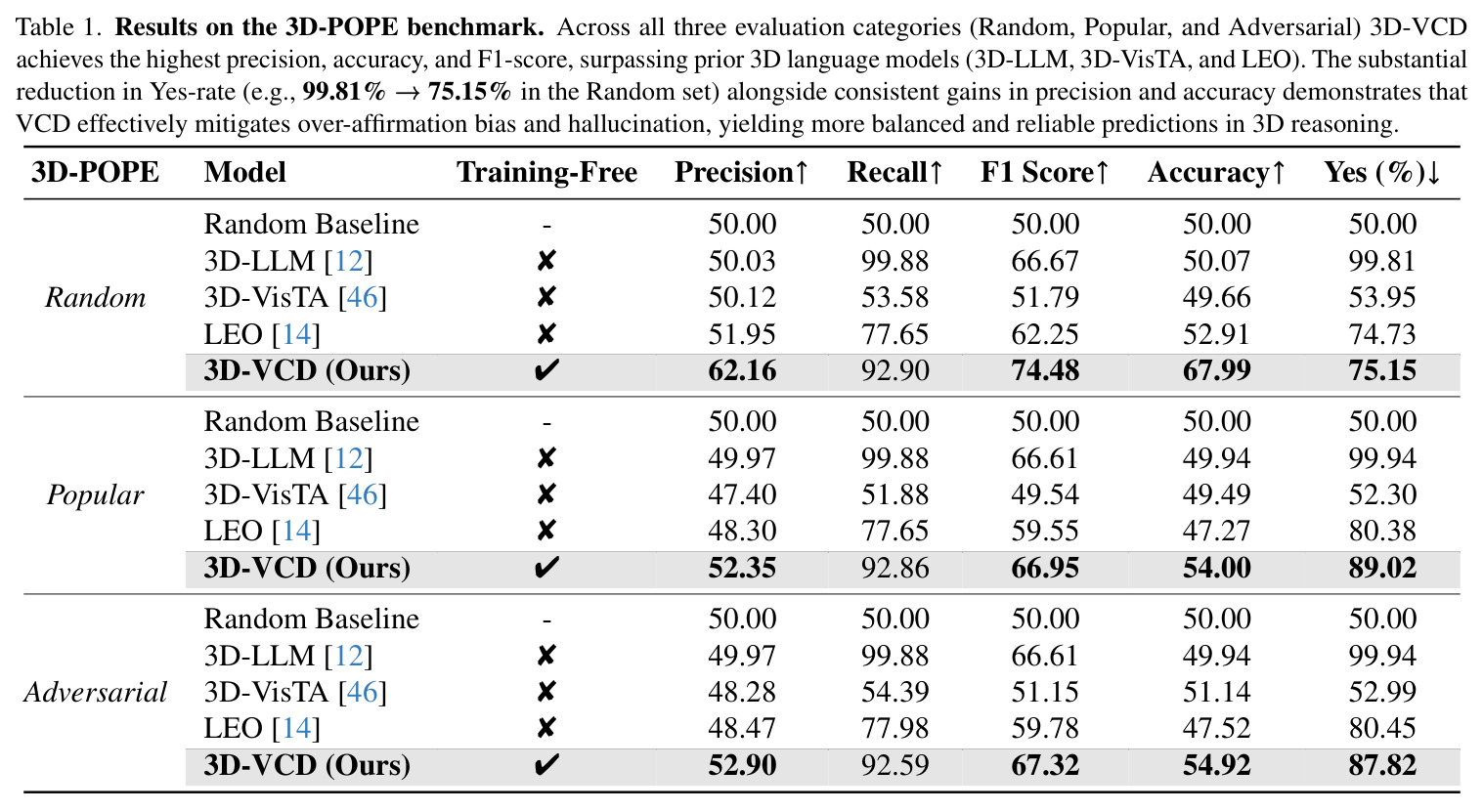 Table 1. Results on the 3D-POPE benchmark. Across all three evaluation categories (Random, Popular, and Adversarial) 3D-VCD achieves the highest precision, accuracy, and F1-score, surpassing prior 3D language models (3D-LLM, 3D-VisTA, and LEO). The substantial reduction in Yes-rate (e.g., 99.81% → 75.15% in the Random set) alongside consistent gains in precision and accuracy demonstrates that VCD effectively mitigates over-affirmation bias and hallucination, yielding more balanced and reliable predictions in 3D reasoning.

| 3D-POPE | Model | Training-Free | Precision↑ | Recall↑ | F1 Score↑ | Accuracy↑ | Yes (%)↓ |
|---|---|---|---|---|---|---|---|
| Random | Random Baseline | - | 50.00 | 50.00 | 50.00 | 50.00 | 50.00 |
| | 3D-LLM [12] | ✘ | 50.03 | 99.88 | 66.67 | 50.07 | 99.81 |
| | 3D-VisTA [46] | ✘ | 50.12 | 53.58 | 51.79 | 49.66 | 53.95 |
| | LEO [14] | ✘ | 51.95 | 77.65 | 62.25 | 52.91 | 74.73 |
| | 3D-VCD (Ours) | ✔ | 62.16 | 92.90 | 74.48 | 67.99 | 75.15 |
| Popular | Random Baseline | - | 50.00 | 50.00 | 50.00 | 50.00 | 50.00 |
| | 3D-LLM [12] | ✘ | 49.97 | 99.88 | 66.61 | 49.94 | 99.94 |
| | 3D-VisTA [46] | ✘ | 47.40 | 51.88 | 49.54 | 49.49 | 52.30 |
| | LEO [14] | ✘ | 48.30 | 77.65 | 59.55 | 47.27 | 80.38 |
| | 3D-VCD (Ours) | ✔ | 52.35 | 92.86 | 66.95 | 54.00 | 89.02 |
| Adversarial | Random Baseline | - | 50.00 | 50.00 | 50.00 | 50.00 | 50.00 |
| | 3D-LLM [12] | ✘ | 49.97 | 99.88 | 66.61 | 49.94 | 99.94 |
| | 3D-VisTA [46] | ✘ | 48.28 | 54.39 | 51.15 | 51.14 | 52.99 |
| | LEO [14] | ✘ | 48.47 | 77.98 | 59.78 | 47.52 | 80.45 |
| | 3D-VCD (Ours) | ✔ | 52.90 | 92.59 | 67.32 | 54.92 | 87.82 |